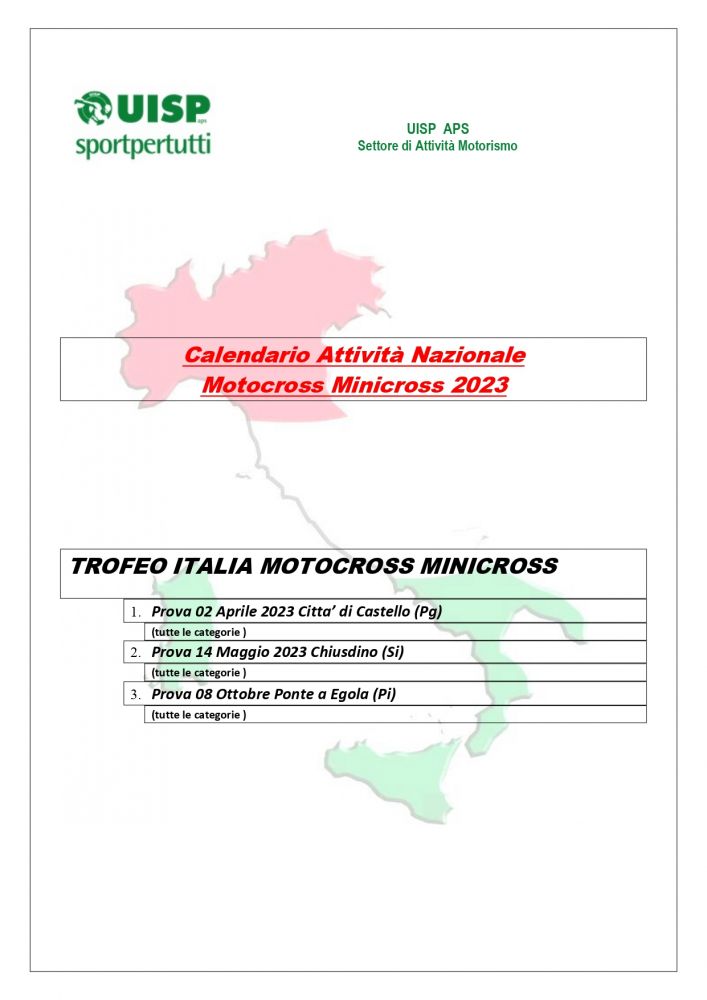 UISP
sportpertutti

UISP APS
Settore di Attività Motorismo

Calendario Attività Nazionale
Motocross Minicross 2023

TROFEO ITALIA MOTOCROSS MINICROSS

1. Prova 02 Aprile 2023 Citta' di Castello (Pg)
(tutte le categorie )
2. Prova 14 Maggio 2023 Chiusdino (Si)
(tutte le categorie )
3. Prova 08 Ottobre Ponte a Egola (Pi)
(tutte le categorie )